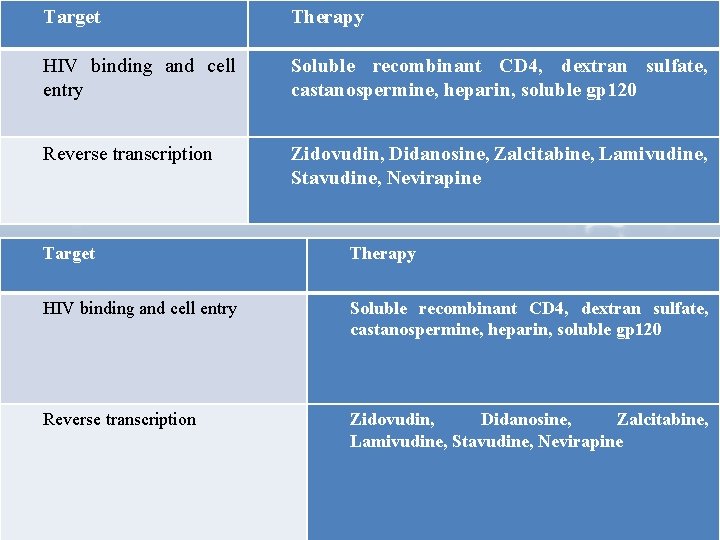 | Target | Therapy |
|---|---|
| HIV binding and cell entry | Soluble recombinant CD4, dextran sulfate, castanospermine, heparin, soluble gp120 |
| Reverse transcription | Zidovudin, Didanosine, Zalcitabine, Lamivudine, Stavudine, Nevirapine |

| Target | Therapy |
|---|---|
| HIV binding and cell entry | Soluble recombinant CD4, dextran sulfate, castanospermine, heparin, soluble gp120 |
| Reverse transcription | Zidovudin, Didanosine, Zalcitabine, Lamivudine, Stavudine, Nevirapine |